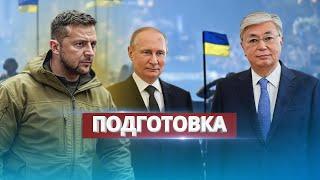 ПОДГОТОВКА